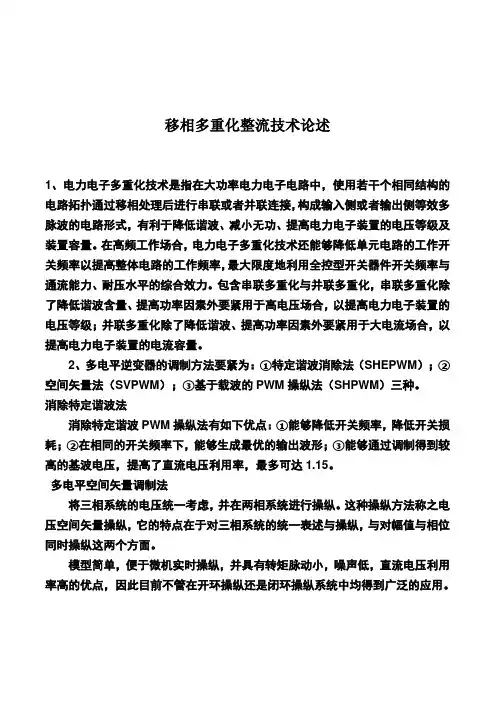 移相多重化整流技术论述

1、电力电子多重化技术是指在大功率电力电子电路中，使用若干个相同结构的电路拓扑通过移相处理后进行串联或者并联连接，构成输入侧或者输出侧等效多脉波的电路形式，有利于降低谐波、减小无功、提高电力电子装置的电压等级及装置容量。在高频工作场合，电力电子多重化技术还能够降低单元电路的工作开关频率以提高整体电路的工作频率，最大限度地利用全控型开关器件开关频率与通流能力、耐压水平的综合效力。包含串联多重化与并联多重化，串联多重化除了降低谐波含量、提高功率因素外要紧用于高电压场合，以提高电力电子装置的电压等级；并联多重化除了降低谐波、提高功率因素外要紧用于大电流场合，以提高电力电子装置的电流容量。

2、多电平逆变器的调制方法要紧为：①特定谐波消除法（SHEPWM）；②空间矢量法（SVPWM）；③基于载波的 PWM 操纵法（SHPWM）三种。

消除特定谐波法

消除特定谐波 PWM 操纵法有如下优点：①能够降低开关频率，降低开关损耗；②在相同的开关频率下，能够生成最优的输出波形；③能够通过调制得到较高的基波电压，提高了直流电压利用率，最多可达 1.15。

多电平空间矢量调制法

将三相系统的电压统一考虑，并在两相系统进行操纵。这种操纵方法称之电压空间矢量操纵，它的特点在于对三相系统的统一表述与操纵，与对幅值与相位同时操纵这两个方面。

模型简单，便于微机实时操纵，并具有转矩脉动小，噪声低，直流电压利用率高的优点，因此目前不管在开环操纵还是闭环操纵系统中均得到广泛的应用。